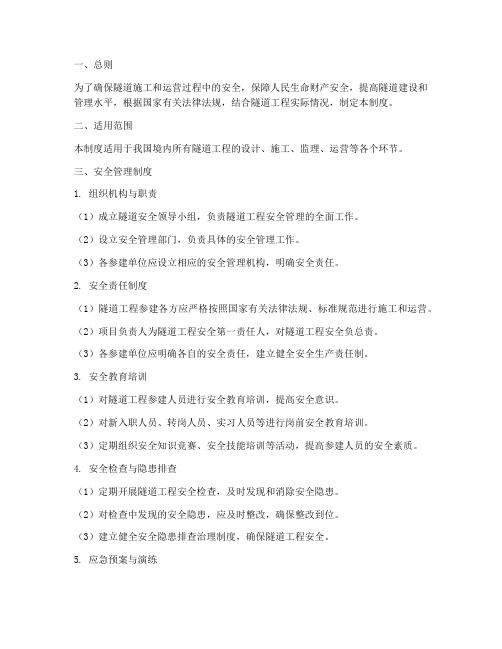 一、总则

为了确保隧道施工和运营过程中的安全，保障人民生命财产安全，提高隧道建设和管理水平，根据国家有关法律法规，结合隧道工程实际情况，制定本制度。

二、适用范围

本制度适用于我国境内所有隧道工程的设计、施工、监理、运营等各个环节。

三、安全管理制度

1. 组织机构与职责

（1）成立隧道安全领导小组，负责隧道工程安全管理的全面工作。

（2）设立安全管理部门，负责具体的安全管理工作。

（3）各参建单位应设立相应的安全管理机构，明确安全责任。

2. 安全责任制度

（1）隧道工程参建各方应严格按照国家有关法律法规、标准规范进行施工和运营。

（2）项目负责人为隧道工程安全第一责任人，对隧道工程安全负总责。

（3）各参建单位应明确各自的安全责任，建立健全安全生产责任制。

3. 安全教育培训

（1）对隧道工程参建人员进行安全教育培训，提高安全意识。

（2）对新入职人员、转岗人员、实习人员等进行岗前安全教育培训。

（3）定期组织安全知识竞赛、安全技能培训等活动，提高参建人员的安全素质。

4. 安全检查与隐患排查

（1）定期开展隧道工程安全检查，及时发现和消除安全隐患。

（2）对检查中发现的安全隐患，应及时整改，确保整改到位。

（3）建立健全安全隐患排查治理制度，确保隧道工程安全。

5. 应急预案与演练